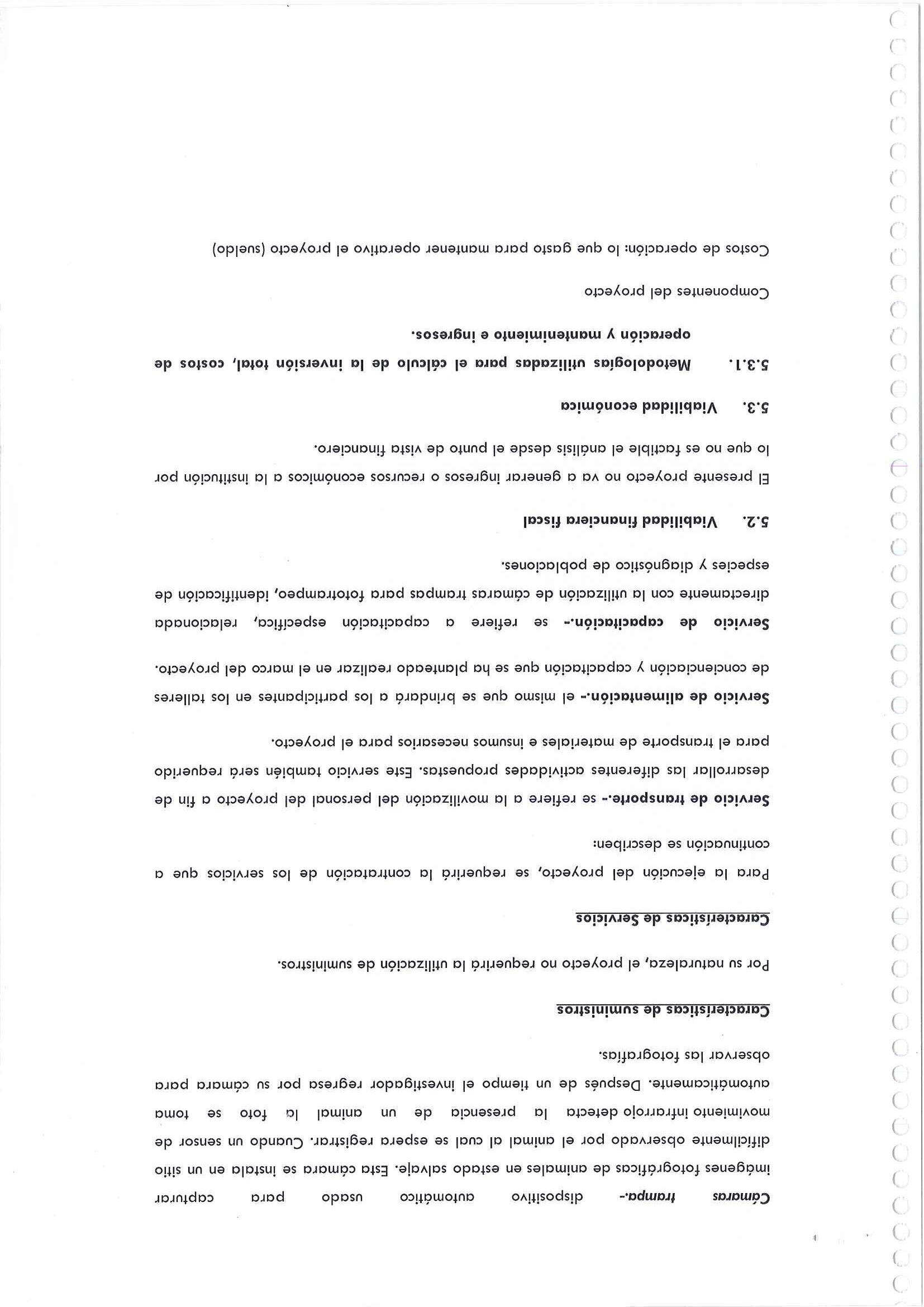 Cámaras trampa.- dispositivo automático usado para capturar imágenes fotográficas de animales en estado salvaje. Esta cámara se instala en un sitio difícilmente observado por el animal al cual se espera registrar. Cuando un sensor de movimiento infrarrojo detecta la presencia de un animal la foto se toma automáticamente. Después de un tiempo el investigador regresa por su cámara para observar las fotografías.

Características de suministros

Por su naturaleza, el proyecto no requerirá la utilización de suministros.

Características de Servicios

Para la ejecución del proyecto, se requerirá la contratación de los servicios que a continuación se describen:

Servicio de transporte.- se refiere a la movilización del personal del proyecto a fin de desarrollar las diferentes actividades propuestas. Este servicio también será requerido para el transporte de materiales e insumos necesarios para el proyecto.

Servicio de alimentación.- el mismo que se brindará a los participantes en los talleres de concienciación y capacitación que se ha planteado realizar en el marco del proyecto.

Servicio de capacitación.- se refiere a capacitación específica, relacionada directamente con la utilización de cámaras trampas para fototrampeo, identificación de especies y diagnóstico de poblaciones.

5.2. Viabilidad financiera fiscal

El presente proyecto no va a generar ingresos o recursos económicos a la institución por lo que no es factible el análisis desde el punto de vista financiero.

5.3. Viabilidad económica

5.3.1. Metodologías utilizadas para el cálculo de la inversión total, costos de operación y mantenimiento e ingresos.

Componentes del proyecto

Costos de operación: lo que gasto para mantener operativo el proyecto (sueldo)